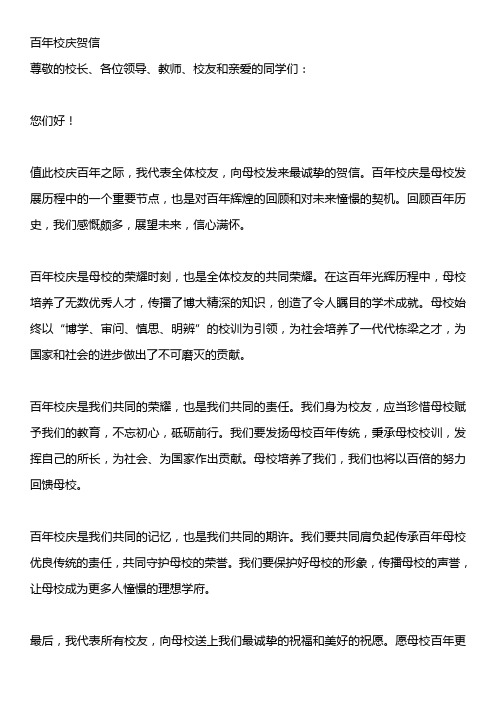 百年校庆贺信
尊敬的校长、各位领导、教师、校友和亲爱的同学们：

您们好！

值此校庆百年之际，我代表全体校友，向母校发来最诚挚的贺信。百年校庆是母校发展历程中的一个重要节点，也是对百年辉煌的回顾和对未来憧憬的契机。回顾百年历史，我们感慨颇多，展望未来，信心满怀。

百年校庆是母校的荣耀时刻，也是全体校友的共同荣耀。在这百年光辉历程中，母校培养了无数优秀人才，传播了博大精深的知识，创造了令人瞩目的学术成就。母校始终以“博学、审问、慎思、明辨”的校训为引领，为社会培养了一代代栋梁之才，为国家和社会的进步做出了不可磨灭的贡献。

百年校庆是我们共同的荣耀，也是我们共同的责任。我们身为校友，应当珍惜母校赋予我们的教育，不忘初心，砥砺前行。我们要发扬母校百年传统，秉承母校校训，发挥自己的所长，为社会、为国家作出贡献。母校培养了我们，我们也将以百倍的努力回馈母校。

百年校庆是我们共同的记忆，也是我们共同的期许。我们要共同肩负起传承百年母校优良传统的责任，共同守护母校的荣誉。我们要保护好母校的形象，传播母校的声誉，让母校成为更多人憧憬的理想学府。

最后，我代表所有校友，向母校送上我们最诚挚的祝福和美好的祝愿。愿母校百年更